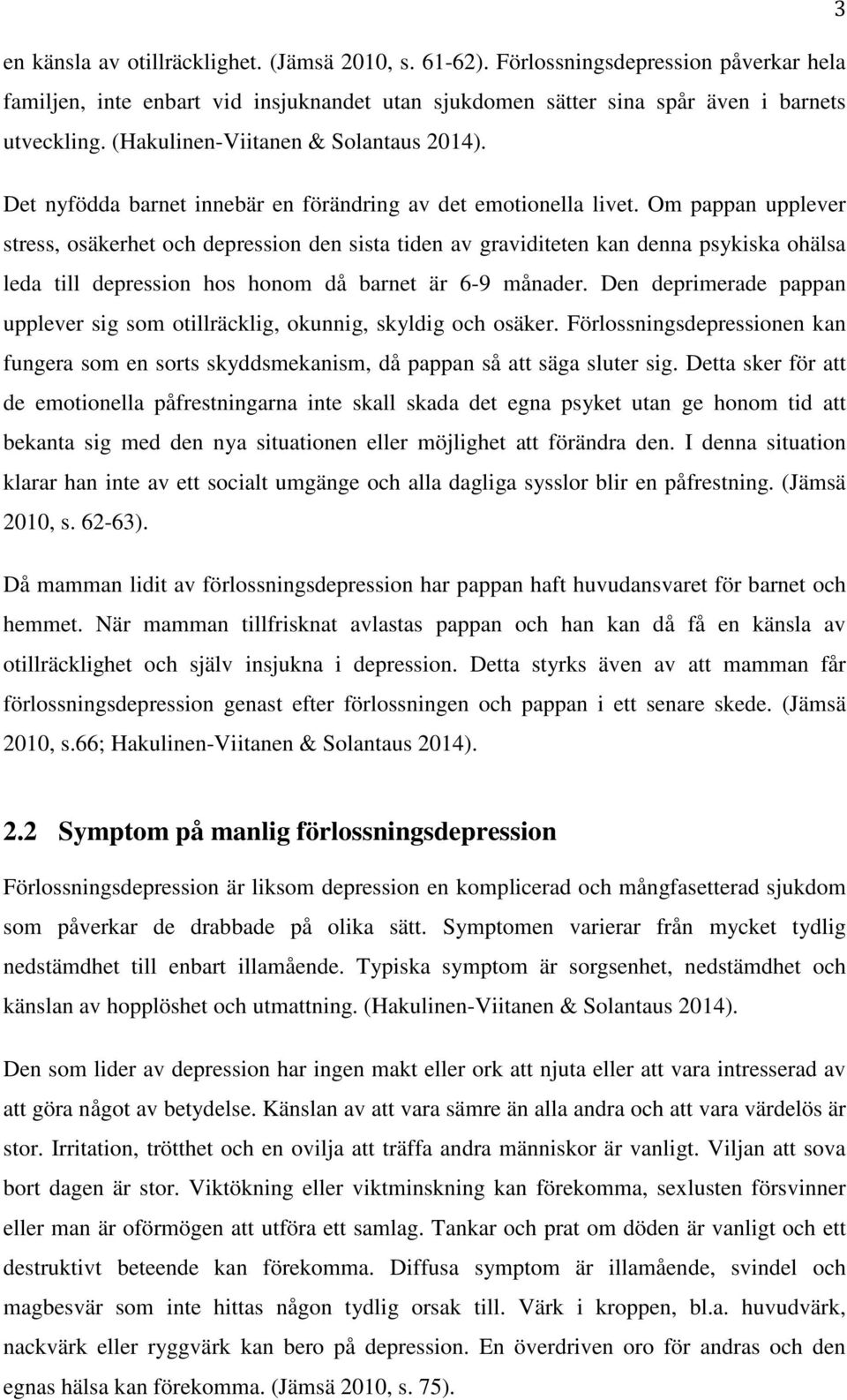 3

en känsla av otillräcklighet. (Jämsä 2010, s. 61-62). Förlossningsdepression påverkar hela familjen, inte enbart vid insjuknandet utan sjukdomen sätter sina spår även i barnets utveckling. (Hakulinen-Viitanen & Solantaus 2014).

Det nyfödda barnet innebär en förändring av det emotionella livet. Om pappan upplever stress, osäkerhet och depression den sista tiden av graviditeten kan denna psykiska ohälsa leda till depression hos honom då barnet är 6-9 månader. Den deprimerade pappan upplever sig som otillräcklig, okunnig, skyldig och osäker. Förlossningsdepressionen kan fungera som en sorts skyddsmekanism, då pappan så att säga sluter sig. Detta sker för att de emotionella påfrestningarna inte skall skada det egna psyket utan ge honom tid att bekanta sig med den nya situationen eller möjlighet att förändra den. I denna situation klarar han inte av ett socialt umgänge och alla dagliga sysslor blir en påfrestning. (Jämsä 2010, s. 62-63).

Då mamman lidit av förlossningsdepression har pappan haft huvudansvaret för barnet och hemmet. När mamman tillfrisknat avlastas pappan och han kan då få en känsla av otillräcklighet och själv insjukna i depression. Detta styrks även av att mamman får förlossningsdepression genast efter förlossningen och pappan i ett senare skede. (Jämsä 2010, s.66; Hakulinen-Viitanen & Solantaus 2014).

2.2 Symptom på manlig förlossningsdepression

Förlossningsdepression är liksom depression en komplicerad och mångfasetterad sjukdom som påverkar de drabbade på olika sätt. Symptomen varierar från mycket tydlig nedstämdhet till enbart illamående. Typiska symptom är sorgsenhet, nedstämdhet och känslan av hopplöshet och utmattning. (Hakulinen-Viitanen & Solantaus 2014).

Den som lider av depression har ingen makt eller ork att njuta eller att vara intresserad av att göra något av betydelse. Känslan av att vara sämre än alla andra och att vara värdelös är stor. Irritation, trötthet och en ovilja att träffa andra människor är vanligt. Viljan att sova bort dagen är stor. Viktökning eller viktminskning kan förekomma, sexlusten försvinner eller man är oförmögen att utföra ett samlag. Tankar och prat om döden är vanligt och ett destruktivt beteende kan förekomma. Diffusa symptom är illamående, svindel och magbesvär som inte hittas någon tydlig orsak till. Värk i kroppen, bl.a. huvudvärk, nackvärk eller ryggvärk kan bero på depression. En överdriven oro för andras och den egnas hälsa kan förekomma. (Jämsä 2010, s. 75).